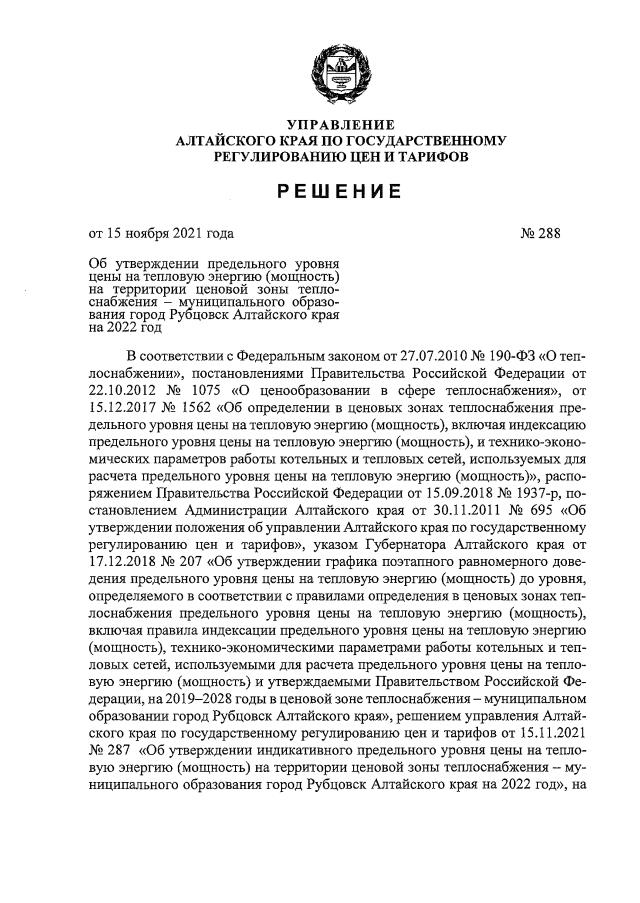 УПРАВЛЕНИЕ
АЛТАЙСКОГО КРАЯ ПО ГОСУДАРСТВЕННОМУ
РЕГУЛИРОВАНИЮ ЦЕН И ТАРИФОВ

РЕШЕНИЕ

от 15 ноября 2021 года № 288

Об утверждении предельного уровня цены на тепловую энергию (мощность) на территории ценовой зоны теплоснабжения – муниципального образования город Рубцовск Алтайского края на 2022 год

В соответствии с Федеральным законом от 27.07.2010 № 190-ФЗ «О теплоснабжении», постановлениями Правительства Российской Федерации от 22.10.2012 № 1075 «О ценообразовании в сфере теплоснабжения», от 15.12.2017 № 1562 «Об определении в ценовых зонах теплоснабжения предельного уровня цены на тепловую энергию (мощность), включая индексацию предельного уровня цены на тепловую энергию (мощность), и технико-экономических параметров работы котельных и тепловых сетей, используемых для расчета предельного уровня цены на тепловую энергию (мощность)», распоряжением Правительства Российской Федерации от 15.09.2018 № 1937-р, постановлением Администрации Алтайского края от 30.11.2011 № 695 «Об утверждении положения об управлении Алтайского края по государственному регулированию цен и тарифов», указом Губернатора Алтайского края от 17.12.2018 № 207 «Об утверждении графика поэтапного равномерного доведения предельного уровня цены на тепловую энергию (мощность) до уровня, определяемого в соответствии с правилами определения в ценовых зонах теплоснабжения предельного уровня цены на тепловую энергию (мощность), включая правила индексации предельного уровня цены на тепловую энергию (мощность), технико-экономическими параметрами работы котельных и тепловых сетей, используемыми для расчета предельного уровня цены на тепловую энергию (мощность) и утверждаемыми Правительством Российской Федерации, на 2019–2028 годы в ценовой зоне теплоснабжения – муниципальном образовании город Рубцовск Алтайского края», решением управления Алтайского края по государственному регулированию цен и тарифов от 15.11.2021 № 287 «Об утверждении индикативного предельного уровня цены на тепловую энергию (мощность) на территории ценовой зоны теплоснабжения – муниципального образования город Рубцовск Алтайского края на 2022 год», на